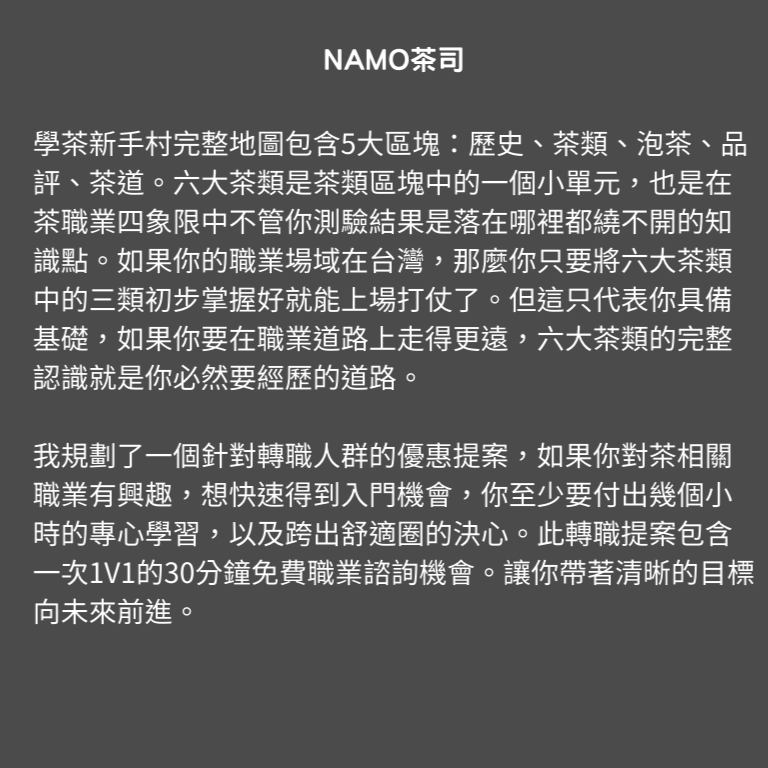 NAMO茶司

學茶新手村完整地圖包含5大區塊：歷史、茶類、泡茶、品評、茶道。六大茶類是茶類區塊中的一個小單元，也是在茶職業四象限中不管你測驗結果是落在哪裡都繞不開的知識點。如果你的職業場域在台灣，那麼你只要將六大茶類中的三類初步掌握好就能上場打仗了。但這只代表你具備基礎，如果你要在職業道路上走得更遠，六大茶類的完整認識就是你必然要經歷的道路。

我規劃了一個針對轉職人群的優惠提案，如果你對茶相關職業有興趣，想快速得到入門機會，你至少要付出幾個小時的專心學習，以及跨出舒適圈的決心。此轉職提案包含一次1V1的30分鐘免費職業諮詢機會。讓你帶著清晰的目標向未來前進。